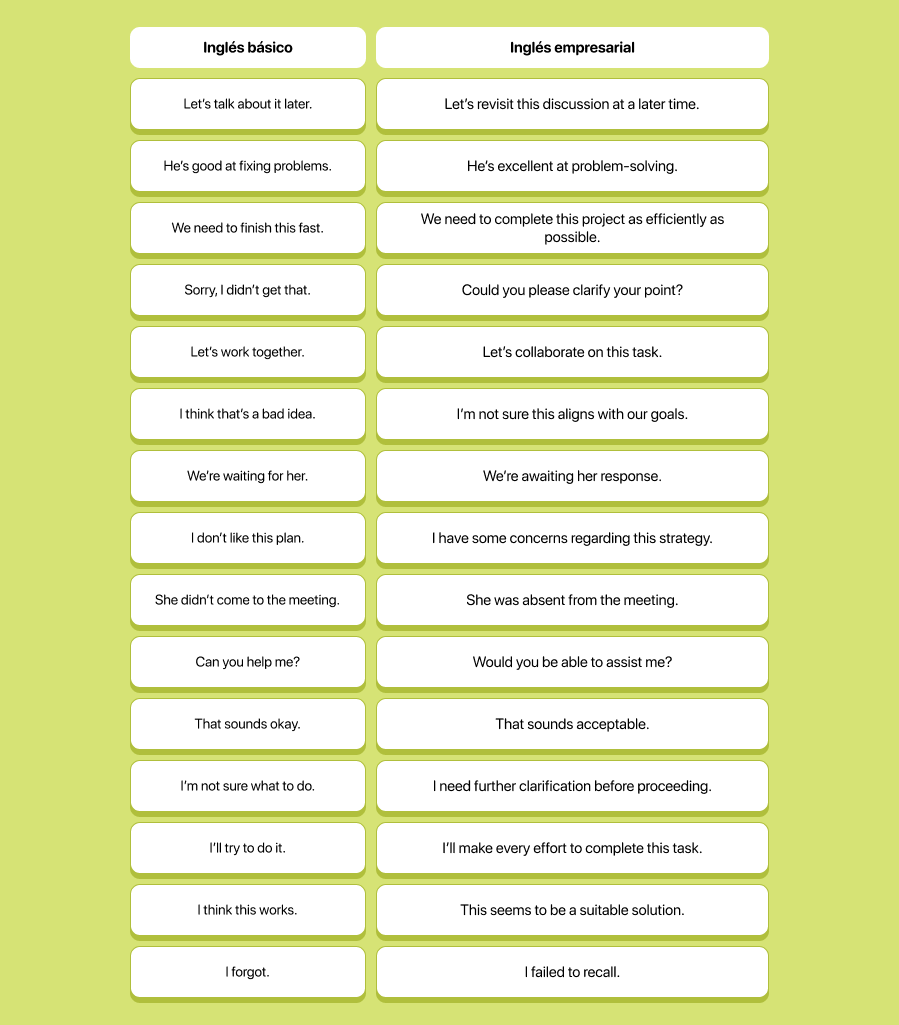 | Inglés básico | Inglés empresarial |
|---|---|
| Let's talk about it later. | Let's revisit this discussion at a later time. |
| He's good at fixing problems. | He's excellent at problem-solving. |
| We need to finish this fast. | We need to complete this project as efficiently as possible. |
| Sorry, I didn't get that. | Could you please clarify your point? |
| Let's work together. | Let's collaborate on this task. |
| I think that's a bad idea. | I'm not sure this aligns with our goals. |
| We're waiting for her. | We're awaiting her response. |
| I don't like this plan. | I have some concerns regarding this strategy. |
| She didn't come to the meeting. | She was absent from the meeting. |
| Can you help me? | Would you be able to assist me? |
| That sounds okay. | That sounds acceptable. |
| I'm not sure what to do. | I need further clarification before proceeding. |
| I'll try to do it. | I'll make every effort to complete this task. |
| I think this works. | This seems to be a suitable solution. |
| I forgot. | I failed to recall. |